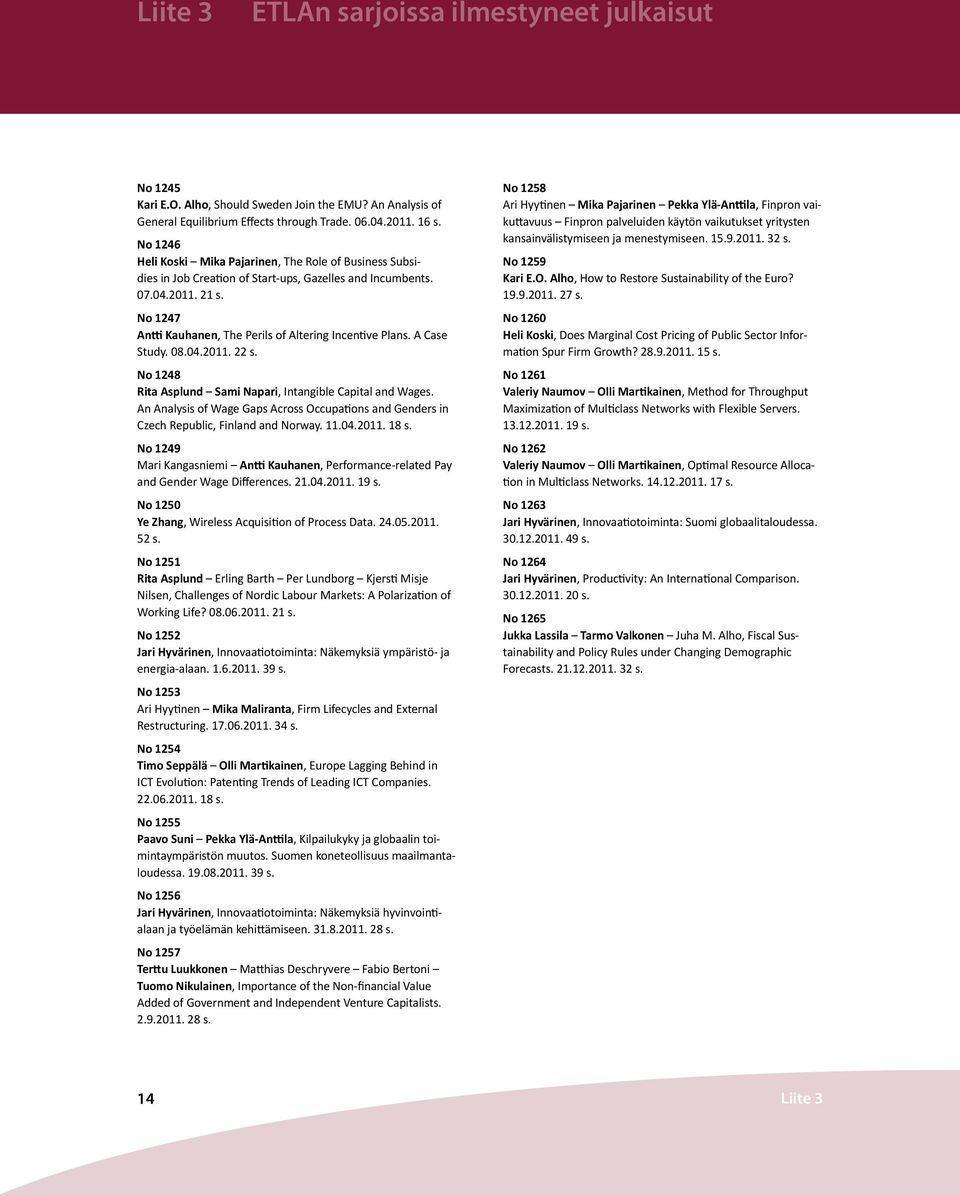 Liite 3 ETLAn sarjoissa ilmestyneet julkaisut

No 1245
Kari E.O. Alho, Should Sweden Join the EMU? An Analysis of General Equilibrium Effects through Trade. 06.04.2011. 16 s.

No 1246
Heli Koski – Mika Pajarinen, The Role of Business Subsidies in Job Creation of Start-ups, Gazelles and Incumbents. 07.04.2011. 21 s.

No 1247
Antti Kauhanen, The Perils of Altering Incentive Plans. A Case Study. 08.04.2011. 22 s.

No 1248
Rita Asplund – Sami Napari, Intangible Capital and Wages. An Analysis of Wage Gaps Across Occupations and Genders in Czech Republic, Finland and Norway. 11.04.2011. 18 s.

No 1249
Mari Kangasniemi – Antti Kauhanen, Performance-related Pay and Gender Wage Differences. 21.04.2011. 19 s.

No 1250
Ye Zhang, Wireless Acquisition of Process Data. 24.05.2011. 52 s.

No 1251
Rita Asplund – Erling Barth – Per Lundborg – Kjersti Misje Nilsen, Challenges of Nordic Labour Markets: A Polarization of Working Life? 08.06.2011. 21 s.

No 1252
Jari Hyvärinen, Innovaatiotoiminta: Näkemyksiä ympäristö- ja energia-alaan. 1.6.2011. 39 s.

No 1253
Ari Hyytinen – Mika Maliranta, Firm Lifecycles and External Restructuring. 17.06.2011. 34 s.

No 1254
Timo Seppälä – Olli Martikainen, Europe Lagging Behind in ICT Evolution: Patenting Trends of Leading ICT Companies. 22.06.2011. 18 s.

No 1255
Paavo Suni – Pekka Ylä-Anttila, Kilpailukyky ja globaalin toimintaympäristön muutos. Suomen koneteollisuus maailmantaloudessa. 19.08.2011. 39 s.

No 1256
Jari Hyvärinen, Innovaatiotoiminta: Näkemyksiä hyvinvointialaan ja työelämän kehittämiseen. 31.8.2011. 28 s.

No 1257
Terttu Luukkonen – Matthias Deschryvere – Fabio Bertoni – Tuomo Nikulainen, Importance of the Non-financial Value Added of Government and Independent Venture Capitalists. 2.9.2011. 28 s.

No 1258
Ari Hyytinen – Mika Pajarinen – Pekka Ylä-Anttila, Finpron vaikuttavuus – Finpron palveluiden käytön vaikutukset yritysten kansainvälistymiseen ja menestymiseen. 15.9.2011. 32 s.

No 1259
Kari E.O. Alho, How to Restore Sustainability of the Euro? 19.9.2011. 27 s.

No 1260
Heli Koski, Does Marginal Cost Pricing of Public Sector Information Spur Firm Growth? 28.9.2011. 15 s.

No 1261
Valeriy Naumov – Olli Martikainen, Method for Throughput Maximization of Multiclass Networks with Flexible Servers. 13.12.2011. 19 s.

No 1262
Valeriy Naumov – Olli Martikainen, Optimal Resource Allocation in Multiclass Networks. 14.12.2011. 17 s.

No 1263
Jari Hyvärinen, Innovaatiotoiminta: Suomi globaalitaloudessa. 30.12.2011. 49 s.

No 1264
Jari Hyvärinen, Productivity: An International Comparison. 30.12.2011. 20 s.

No 1265
Jukka Lassila – Tarmo Valkonen – Juha M. Alho, Fiscal Sustainability and Policy Rules under Changing Demographic Forecasts. 21.12.2011. 32 s.

14

Liite 3